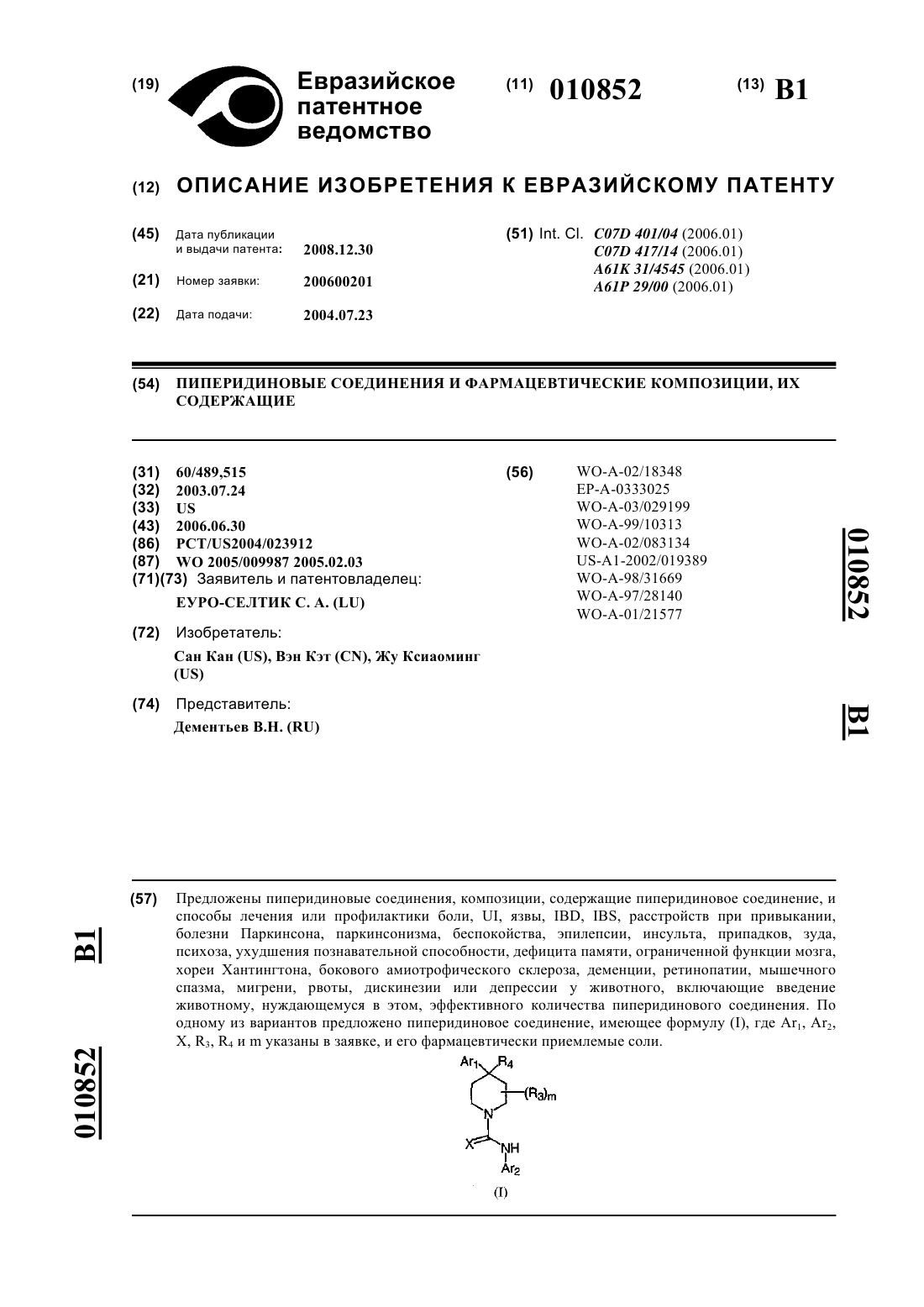 (19) Евразийское патентное ведомство

(11) 010852

(13) B1

(12) ОПИСАНИЕ ИЗОБРЕТЕНИЯ К ЕВРАЗИЙСКОМУ ПАТЕНТУ

(45) Дата публикации и выдачи патента: 2008.12.30

(21) Номер заявки: 200600201

(22) Дата подачи: 2004.07.23

(51) Int. Cl. C07D 401/04 (2006.01)
C07D 417/14 (2006.01)
A61K 31/4545 (2006.01)
A61P 29/00 (2006.01)

(54) ПИПЕРИДИНОВЫЕ СОЕДИНЕНИЯ И ФАРМАЦЕВТИЧЕСКИЕ КОМПОЗИЦИИ, ИХ СОДЕРЖАЩИЕ

(31) 60/489,515
(32) 2003.07.24
(33) US
(43) 2006.06.30
(86) PCT/US2004/023912
(87) WO 2005/009987 2005.02.03
(71)(73) Заявитель и патентовладелец:
ЕУРО-СЕЛТИК С. А. (LU)

(72) Изобретатель:
Сан Кан (US), Вэн Кэт (CN), Жу Ксиаоминг (US)

(74) Представитель:
Дементьев В.Н. (RU)

(56) WO-A-02/18348
EP-A-0333025
WO-A-03/029199
WO-A-99/10313
WO-A-02/083134
US-A1-2002/019389
WO-A-98/31669
WO-A-97/28140
WO-A-01/21577

010852 B1

(57) Предложены пиперидиновые соединения, композиции, содержащие пиперидиновое соединение, и способы лечения или профилактики боли, UI, язвы, IBD, IBS, расстройств при привыкании, болезни Паркинсона, паркинсонизма, беспокойства, эпилепсии, инсульта, припадков, зуда, психоза, ухудшения познавательной способности, дефицита памяти, ограниченной функции мозга, хореи Хантингтона, бокового амиотрофического склероза, деменции, ретинопатии, мышечного спазма, мигрени, рвоты, дискинезии или депрессии у животного, включающие введение животному, нуждающемуся в этом, эффективного количества пиперидинового соединения. По одному из вариантов предложено пиперидиновое соединение, имеющее формулу (I), где $Ar_1$, $Ar_2$, X, $R_3$, $R_4$ и m указаны в заявке, и его фармацевтически приемлемые соли.

$Ar_1$ $R_4$ $(R_3)_m$ N X NH $Ar_2$

(I)

B1 010852